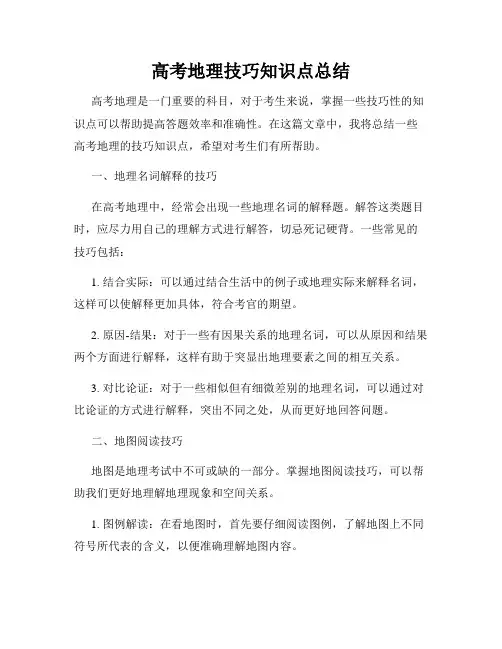 高考地理技巧知识点总结

高考地理是一门重要的科目，对于考生来说，掌握一些技巧性的知识点可以帮助提高答题效率和准确性。在这篇文章中，我将总结一些高考地理的技巧知识点，希望对考生们有所帮助。

一、地理名词解释的技巧

在高考地理中，经常会出现一些地理名词的解释题。解答这类题目时，应尽力用自己的理解方式进行解答，切忌死记硬背。一些常见的技巧包括：

1. 结合实际：可以通过结合生活中的例子或地理实际来解释名词，这样可以使解释更加具体，符合考官的期望。

2. 原因-结果：对于一些有因果关系的地理名词，可以从原因和结果两个方面进行解释，这样有助于突显出地理要素之间的相互关系。

3. 对比论证：对于一些相似但有细微差别的地理名词，可以通过对比论证的方式进行解释，突出不同之处，从而更好地回答问题。

二、地图阅读技巧

地图是地理考试中不可或缺的一部分。掌握地图阅读技巧，可以帮助我们更好地理解地理现象和空间关系。

1. 图例解读：在看地图时，首先要仔细阅读图例，了解地图上不同符号所代表的含义，以便准确理解地图内容。